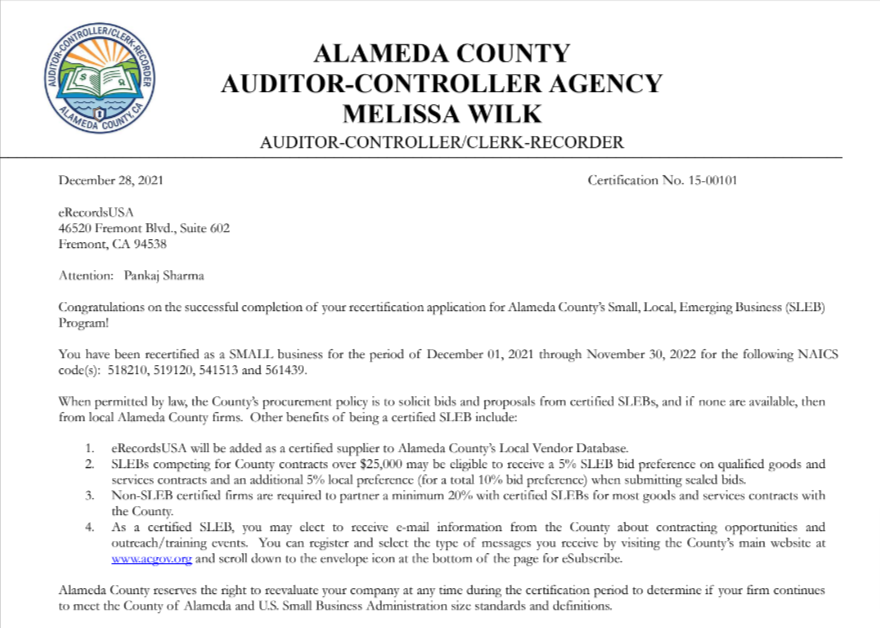 AUDITOR-CONTROLLER/CLERK-RECORDER
ALAMEDA COUNTY, CA

ALAMEDA COUNTY
AUDITOR-CONTROLLER AGENCY
MELISSA WILK
AUDITOR-CONTROLLER/CLERK-RECORDER

December 28, 2021

Certification No. 15-00101

eRecordsUSA
46520 Fremont Blvd., Suite 602
Fremont, CA 94538

Attention: Pankaj Sharma

Congratulations on the successful completion of your recertification application for Alameda County's Small, Local, Emerging Business (SLEB) Program!

You have been recertified as a SMALL business for the period of December 01, 2021 through November 30, 2022 for the following NAICS code(s): 518210, 519120, 541513 and 561439.

When permitted by law, the County's procurement policy is to solicit bids and proposals from certified SLEBs, and if none are available, then from local Alameda County firms. Other benefits of being a certified SLEB include:

1. eRecordsUSA will be added as a certified supplier to Alameda County's Local Vendor Database.
2. SLEBs competing for County contracts over $25,000 may be eligible to receive a 5% SLEB bid preference on qualified goods and services contracts and an additional 5% local preference (for a total 10% bid preference) when submitting sealed bids.
3. Non-SLEB certified firms are required to partner a minimum 20% with certified SLEBs for most goods and services contracts with the County.
4. As a certified SLEB, you may elect to receive e-mail information from the County about contracting opportunities and outreach/training events. You can register and select the type of messages you receive by visiting the County's main website at www.acgov.org and scroll down to the envelope icon at the bottom of the page for eSubscribe.

Alameda County reserves the right to reevaluate your company at any time during the certification period to determine if your firm continues to meet the County of Alameda and U.S. Small Business Administration size standards and definitions.